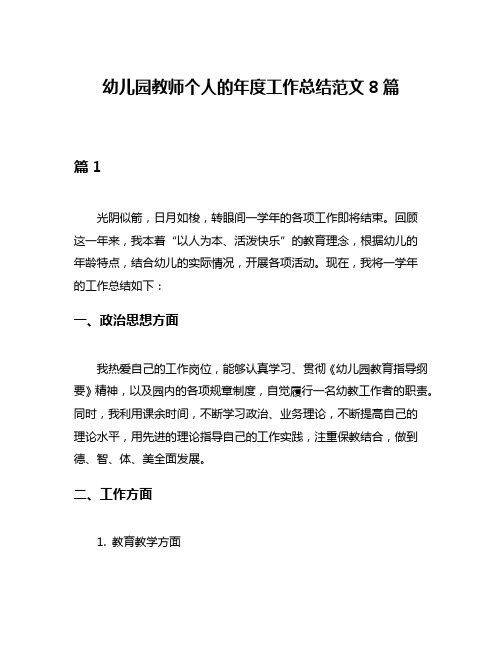 幼儿园教师个人的年度工作总结范文 8 篇

篇 1

光阴似箭，日月如梭，转眼间一学年的各项工作即将结束。回顾这一年来，我本着“以人为本、活泼快乐”的教育理念，根据幼儿的年龄特点，结合幼儿的实际情况，开展各项活动。现在，我将一学年的工作总结如下：

一、政治思想方面

我热爱自己的工作岗位，能够认真学习、贯彻《幼儿园教育指导纲要》精神，以及园内的各项规章制度，自觉履行一名幼教工作者的职责。同时，我利用课余时间，不断学习政治、业务理论，不断提高自己的理论水平，用先进的理论指导自己的工作实践，注重保教结合，做到德、智、体、美全面发展。

二、工作方面

1. 教育教学方面